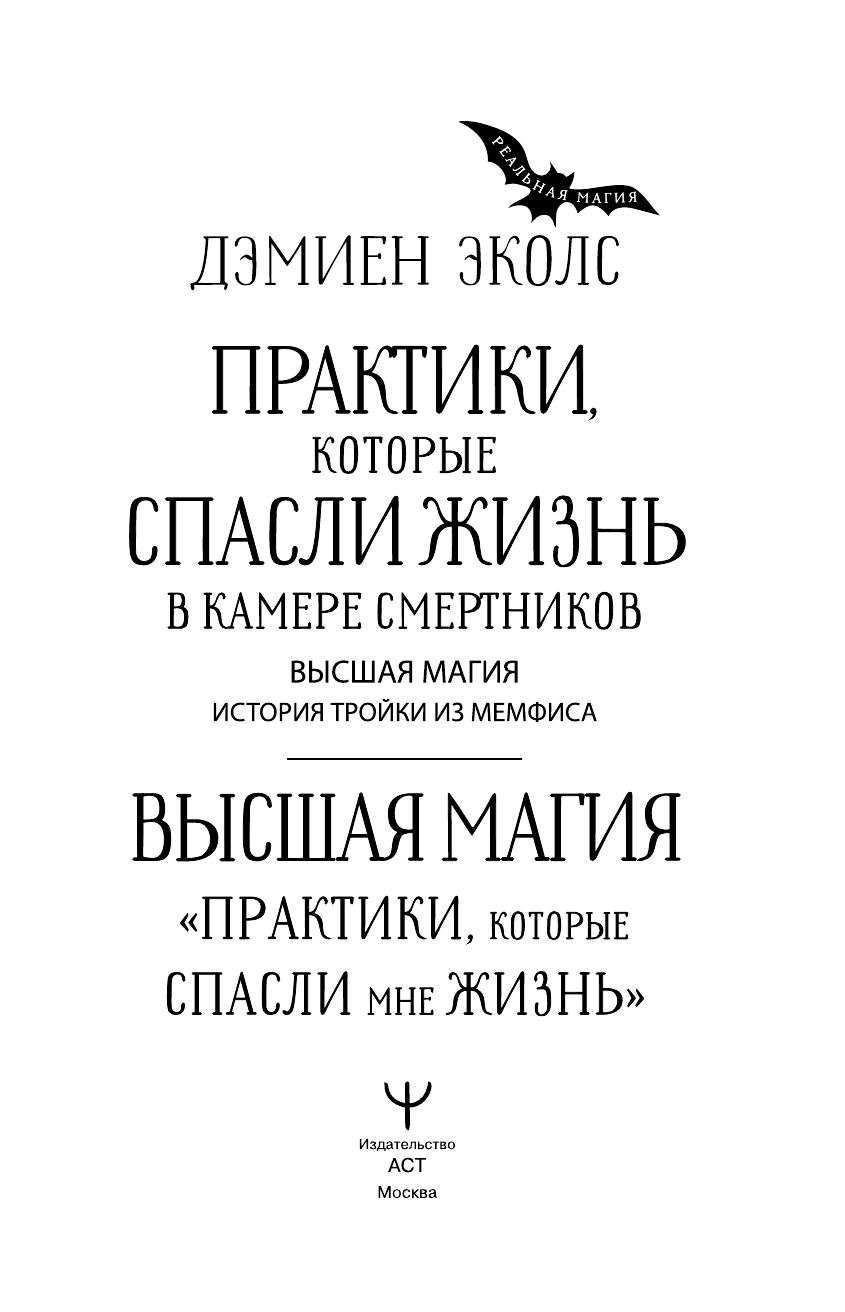 РЕАЛЬНАЯ МАГИЯ

ДЭМИЕН ЭКОЛС

ПРАКТИКИ,
КОТОРЫЕ
СПАСЛИ ЖИЗНЬ
В КАМЕРЕ СМЕРТНИКОВ

ВЫСШАЯ МАГИЯ
ИСТОРИЯ ТРОЙКИ ИЗ МЕМФИСА

ВЫСШАЯ МАГИЯ
«ПРАКТИКИ, КОТОРЫЕ
СПАСЛИ МНЕ ЖИЗНЬ»

Издательство
АСТ
Москва